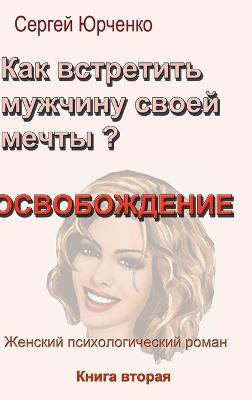 Сергей Юрченко

Как встретить мужчину своей мечты ?

ОСВОБОЖДЕНИЕ

Женский психологический роман

Книга вторая